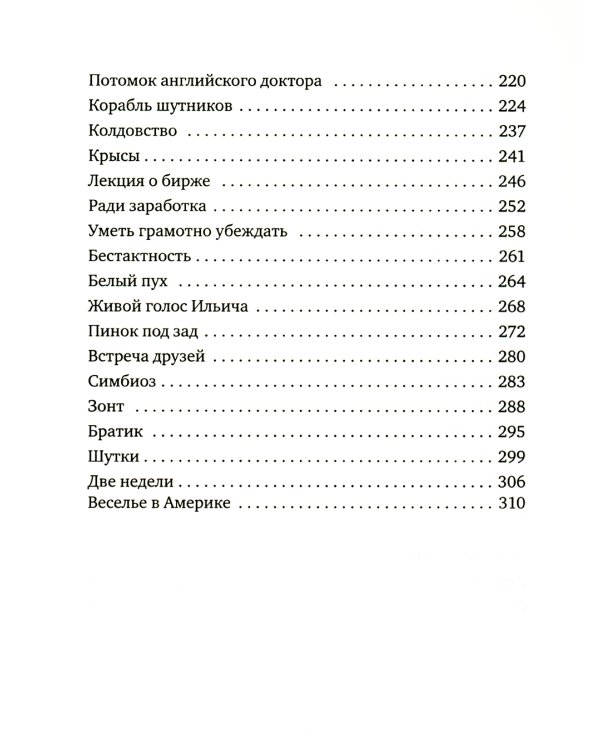 Потомок английского доктора 220
Корабль шутников 224
Колдовство 237
Крысы 241
Лекция о бирже 246
Ради заработка 252
Уметь грамотно убеждать 258
Бестактность 261
Белый пух 264
Живой голос Ильича 268
Пинок под зад 272
Встреча друзей 280
Симбиоз 283
Зонт 288
Братик 295
Шутки 299
Две недели 306
Веселье в Америке 310